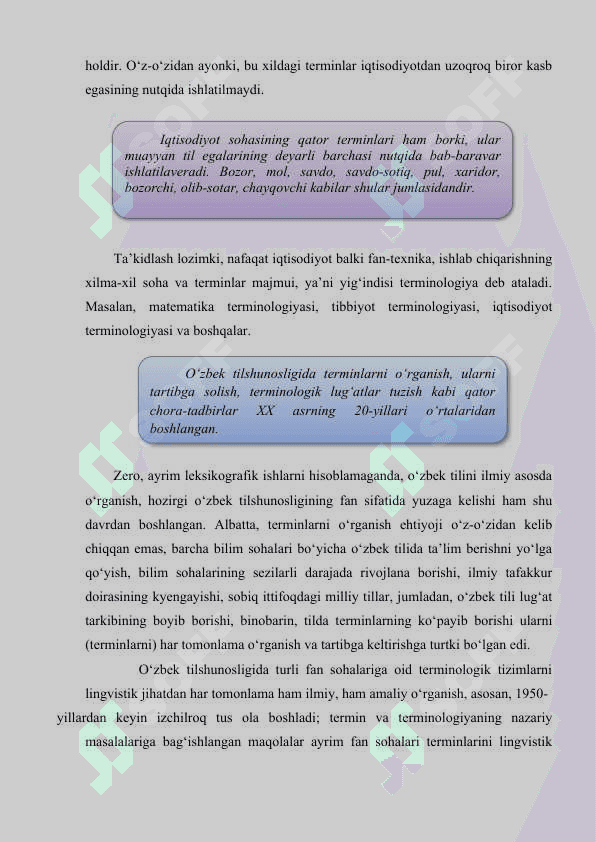 holdir. O‘z-o‘zidan ayonki, bu xildagi terminlar iqtisodiyotdan uzoqroq biror kasb egasining nutqida ishlatilmaydi.

Iqtisodiyot sohasining qator terminlari ham borki, ular muayyan til egalarining deyarli barchasi nutqida bab-baravar ishlatilaveradi. Bozor, mol, savdo, savdo-sotiq, pul, xaridor, bozorchi, olib-sotar, chayqovchi kabilar shular jumlasidandir.

Ta’kidlash lozimki, nafaqat iqtisodiyot balki fan-texnika, ishlab chiqarishning xilma-xil soha va terminlar majmui, ya’ni yig‘indisi terminologiya deb ataladi. Masalan, matematika terminologiyasi, tibbiyot terminologiyasi, iqtisodiyot terminologiyasi va boshqalar.

O‘zbek tilshunosligida terminlarni o‘rganish, ularni tartibga solish, terminologik lug‘atlar tuzish kabi qator chora-tadbirlar XX asrning 20-yillari o‘rtalaridan boshlangan.

Zero, ayrim leksikografik ishlarni hisoblamaganda, o‘zbek tilini ilmiy asosda o‘rganish, hozirgi o‘zbek tilshunosligining fan sifatida yuzaga kelishi ham shu davrdan boshlangan. Albatta, terminlarni o‘rganish ehtiyoji o‘z-o‘zidan kelib chiqqan emas, barcha bilim sohalari bo‘yicha o‘zbek tilida ta’lim berishni yo‘lga qo‘yish, bilim sohalarining sezilarli darajada rivojlana borishi, ilmiy tafakkur doirasining kyengayishi, sobiq ittifoqdagi milliy tillar, jumladan, o‘zbek tili lug‘at tarkibining boyib borishi, binobarin, tilda terminlarning ko‘payib borishi ularni (terminlarni) har tomonlama o‘rganish va tartibga keltirishga turtki bo‘lgan edi.

O‘zbek tilshunosligida turli fan sohalariga oid terminologik tizimlarni lingvistik jihatdan har tomonlama ham ilmiy, ham amaliy o‘rganish, asosan, 1950-yillardan keyin izchilroq tus ola boshladi; termin va terminologiyaning nazariy masalalariga bag‘ishlangan maqolalar ayrim fan sohalari terminlarini lingvistik